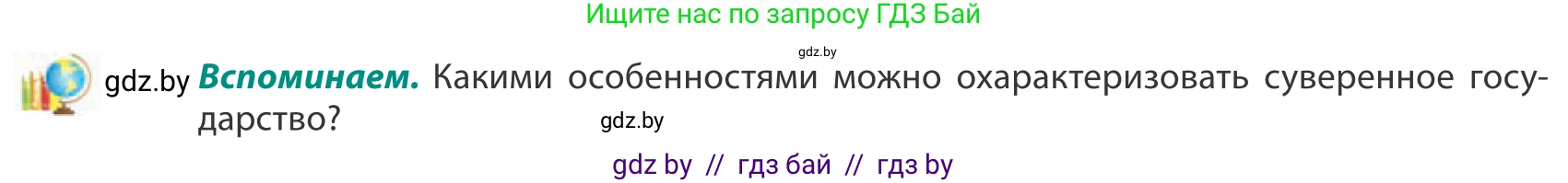 Ищите нас по запросу ГДЗ Бай

gdz.by

gdz.by **Вспоминаем.** Какими особенностями можно охарактеризовать суверенное государство?

gdz.by

gdz by // гдз бай // гдз by